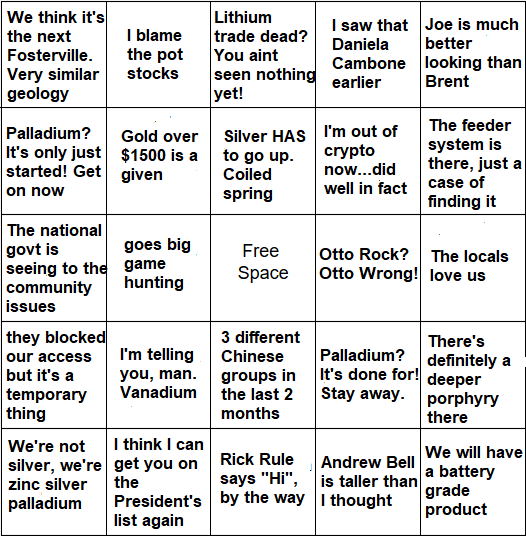 | | | | | |
|---|---|---|---|---|
| We think it's the next Fosterville. Very similar geology | I blame the pot stocks | Lithium trade dead? You aint seen nothing yet! | I saw that Daniela Cambone earlier | Joe is much better looking than Brent |
| Palladium? It's only just started! Get on now | Gold over $1500 is a given | Silver HAS to go up. Coiled spring | I'm out of crypto now...did well in fact | The feeder system is there, just a case of finding it |
| The national govt is seeing to the community issues | goes big game hunting | Free Space | Otto Rock? Otto Wrong! | The locals love us |
| they blocked our access but it's a temporary thing | I'm telling you, man. Vanadium | 3 different Chinese groups in the last 2 months | Palladium? It's done for! Stay away. | There's definitely a deeper porphyry there |
| We're not silver, we're zinc silver palladium | I think I can get you on the President's list again | Rick Rule says "Hi", by the way | Andrew Bell is taller than I thought | We will have a battery grade product |